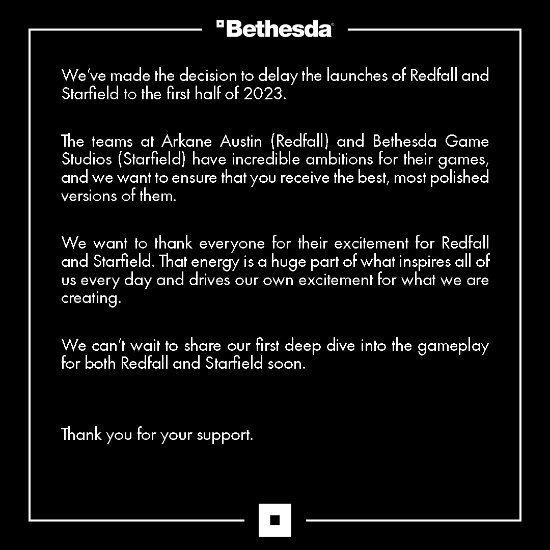 Bethesda

We've made the decision to delay the launches of Redfall and Starfield to the first half of 2023.

The teams at Arkane Austin (Redfall) and Bethesda Game Studios (Starfield) have incredible ambitions for their games, and we want to ensure that you receive the best, most polished versions of them.

We want to thank everyone for their excitement for Redfall and Starfield. That energy is a huge part of what inspires all of us every day and drives our own excitement for what we are creating.

We can't wait to share our first deep dive into the gameplay for both Redfall and Starfield soon.

Thank you for your support.